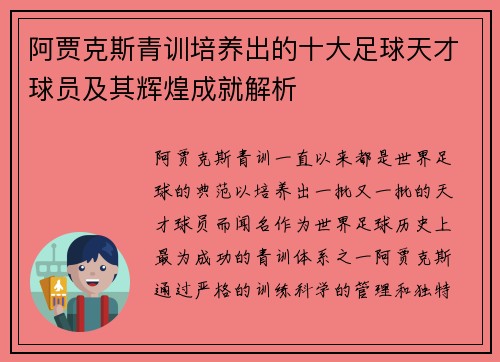 阿贾克斯青训培养出的十大足球天才球员及其辉煌成就解析

阿贾克斯青训一直以来都是世界足球的典范以培养出一批又一批的天才球员而闻名作为世界足球历史上最为成功的青训体系之一阿贾克斯通过严格的训练科学的管理和独特